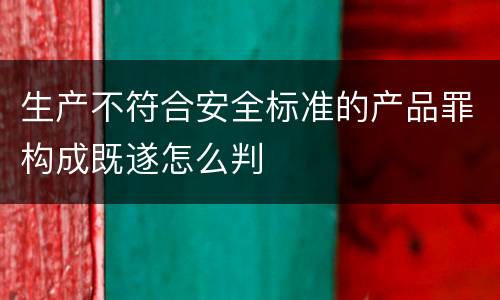 生产不符合安全标准的产品罪构成既遂怎么判